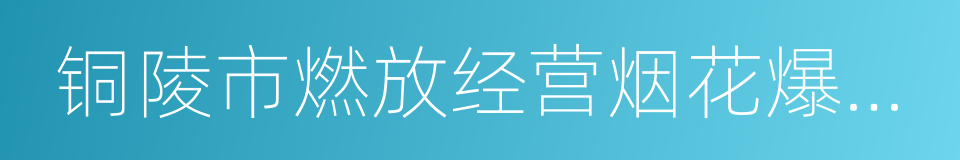 铜陵市燃放经营烟花爆...